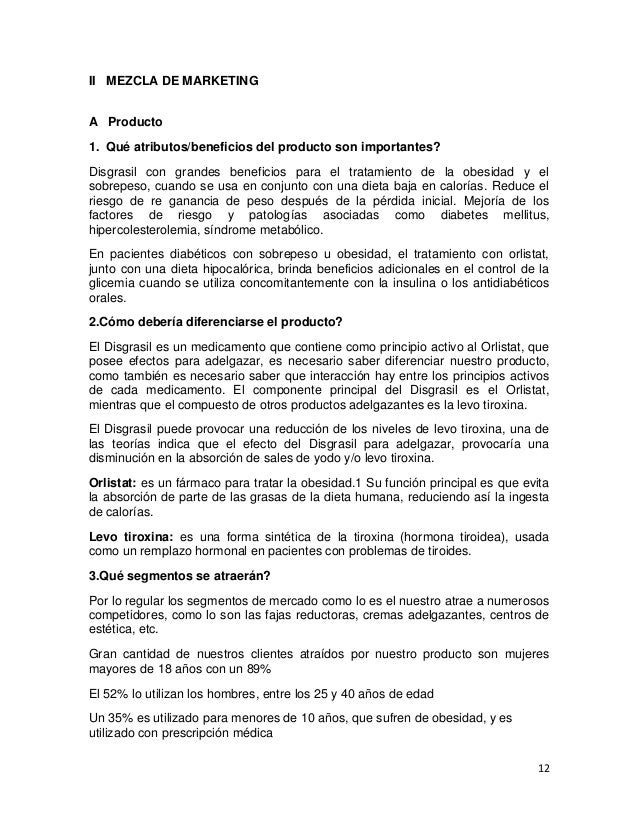 II MEZCLA DE MARKETING

A Producto

1. Qué atributos/beneficios del producto son importantes?

Disgrasil con grandes beneficios para el tratamiento de la obesidad y el sobrepeso, cuando se usa en conjunto con una dieta baja en calorías. Reduce el riesgo de re ganancia de peso después de la pérdida inicial. Mejoría de los factores de riesgo y patologías asociadas como diabetes mellitus, hipercolesterolemia, síndrome metabólico.

En pacientes diabéticos con sobrepeso u obesidad, el tratamiento con orlistat, junto con una dieta hipocalórica, brinda beneficios adicionales en el control de la glicemia cuando se utiliza concomitantemente con la insulina o los antidiabéticos orales.

2.Cómo debería diferenciarse el producto?

El Disgrasil es un medicamento que contiene como principio activo al Orlistat, que posee efectos para adelgazar, es necesario saber diferenciar nuestro producto, como también es necesario saber que interacción hay entre los principios activos de cada medicamento. El componente principal del Disgrasil es el Orlistat, mientras que el compuesto de otros productos adelgazantes es la levo tiroxina.

El Disgrasil puede provocar una reducción de los niveles de levo tiroxina, una de las teorías indica que el efecto del Disgrasil para adelgazar, provocaría una disminución en la absorción de sales de yodo y/o levo tiroxina.

Orlistat: es un fármaco para tratar la obesidad.1 Su función principal es que evita la absorción de parte de las grasas de la dieta humana, reduciendo así la ingesta de calorías.

Levo tiroxina: es una forma sintética de la tiroxina (hormona tiroidea), usada como un remplazo hormonal en pacientes con problemas de tiroides.

3.Qué segmentos se atraerán?

Por lo regular los segmentos de mercado como lo es el nuestro atrae a numerosos competidores, como lo son las fajas reductoras, cremas adelgazantes, centros de estética, etc.

Gran cantidad de nuestros clientes atraídos por nuestro producto son mujeres mayores de 18 años con un 89%

El 52% lo utilizan los hombres, entre los 25 y 40 años de edad

Un 35% es utilizado para menores de 10 años, que sufren de obesidad, y es utilizado con prescripción médica

12